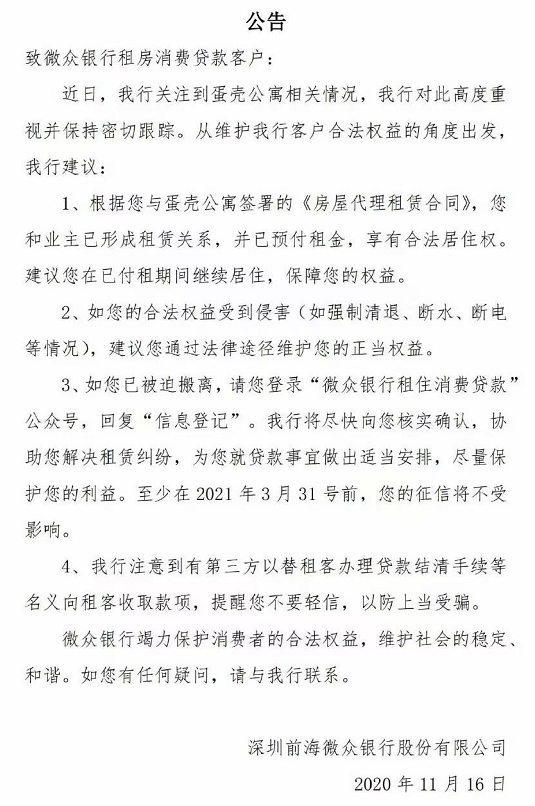 公告

致微众银行租房消费贷款客户：

近日，我行关注到蛋壳公寓相关情况，我行对此高度重视并保持密切跟踪。从维护我行客户合法权益的角度出发，我行建议：

1、根据您与蛋壳公寓签署的《房屋代理租赁合同》，您和业主已形成租赁关系，并已预付租金，享有合法居住权。建议您在已付租期间继续居住，保障您的权益。

2、如您的合法权益受到侵害（如强制清退、断水、断电等情况），建议您通过法律途径维护您的正当权益。

3、如您已被迫搬离，请您登录“微众银行租住消费贷款”公众号，回复“信息登记”。我行将尽快向您核实确认，协助您解决租赁纠纷，为您就贷款事宜做出适当安排，尽量保护您的利益。至少在 2021 年 3 月 31 号前，您的征信将不受影响。

4、我行注意到有第三方以替租客办理贷款结清手续等名义向租客收取款项，提醒您不要轻信，以防上当受骗。

微众银行竭力保护消费者的合法权益，维护社会的稳定、和谐。如您有任何疑问，请与我行联系。

深圳前海微众银行股份有限公司

2020 年 11 月 16 日